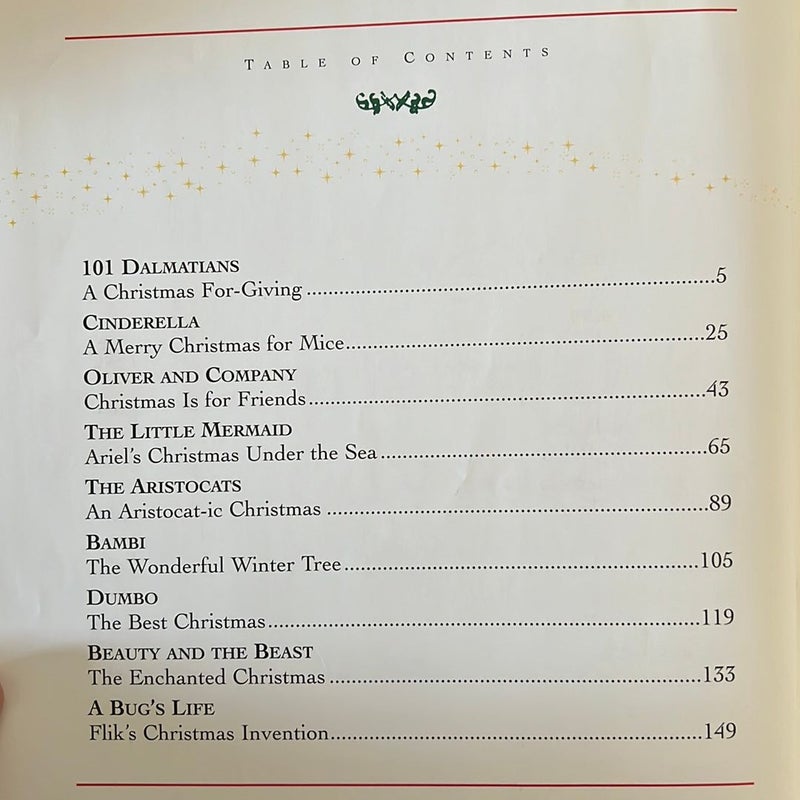 TABLE OF CONTENTS

101 DALMATIANS
A Christmas For-Giving 5

CINDERELLA
A Merry Christmas for Mice 25

OLIVER AND COMPANY
Christmas Is for Friends 43

THE LITTLE MERMAID
Ariel's Christmas Under the Sea 65

THE ARISTOCATS
An Aristocat-ic Christmas 89

BAMBI
The Wonderful Winter Tree 105

DUMBO
The Best Christmas 119

BEAUTY AND THE BEAST
The Enchanted Christmas 133

A BUG'S LIFE
Flik's Christmas Invention 149